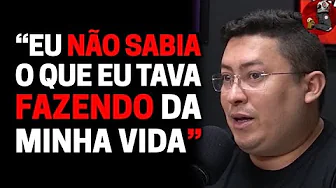 “EU NÃO SABIA O QUE EU TAVA FAZENDO DA MINHA VIDA”